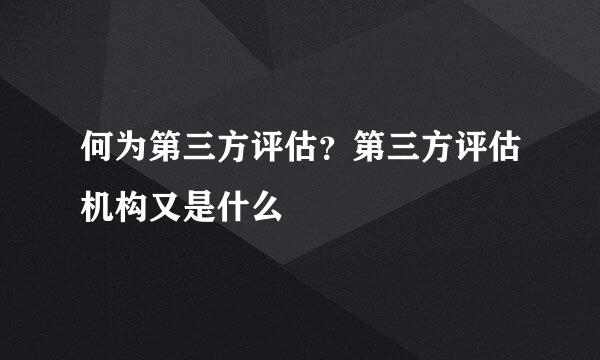 何为第三方评估？第三方评估机构又是什么